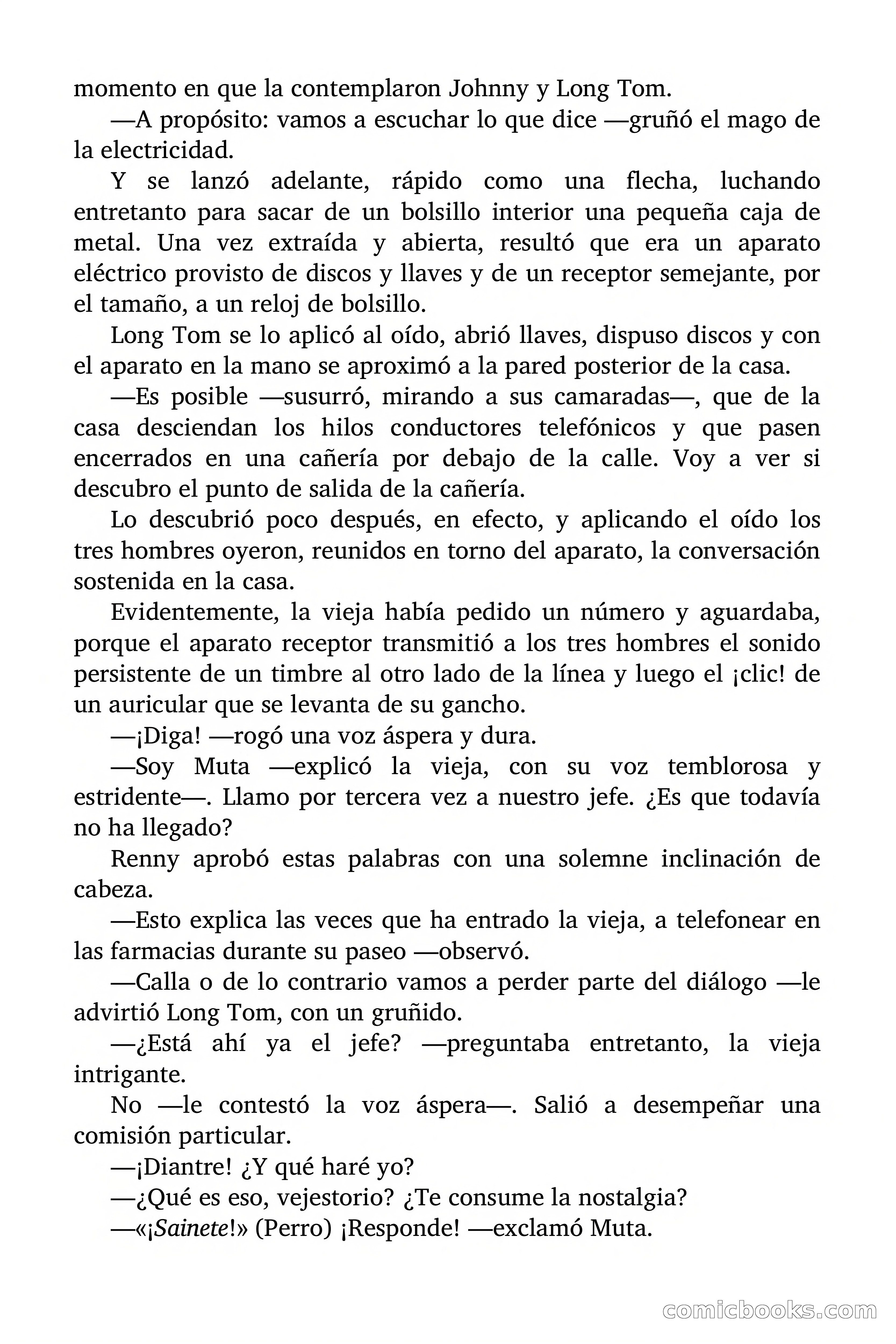 momento en que la contemplaron Johnny y Long Tom.

—A propósito: vamos a escuchar lo que dice —gruñó el mago de la electricidad.

Y se lanzó adelante, rápido como una flecha, luchando entretanto para sacar de un bolsillo interior una pequeña caja de metal. Una vez extraída y abierta, resultó que era un aparato eléctrico provisto de discos y llaves y de un receptor semejante, por el tamaño, a un reloj de bolsillo.

Long Tom se lo aplicó al oído, abrió llaves, dispuso discos y con el aparato en la mano se aproximó a la pared posterior de la casa.

—Es posible —susurró, mirando a sus camaradas—, que de la casa desciendan los hilos conductores telefónicos y que pasen encerrados en una cañería por debajo de la calle. Voy a ver si descubro el punto de salida de la cañería.

Lo descubrió poco después, en efecto, y aplicando el oído los tres hombres oyeron, reunidos en torno del aparato, la conversación sostenida en la casa.

Evidentemente, la vieja había pedido un número y aguardaba, porque el aparato receptor transmitió a los tres hombres el sonido persistente de un timbre al otro lado de la línea y luego el ¡clic! de un auricular que se levanta de su gancho.

—¡Diga! —rogó una voz áspera y dura.

—Soy Muta —explicó la vieja, con su voz temblorosa y estridente—. Llamo por tercera vez a nuestro jefe. ¿Es que todavía no ha llegado?

Renny aprobó estas palabras con una solemne inclinación de cabeza.

—Esto explica las veces que ha entrado la vieja, a telefonear en las farmacias durante su paseo —observó.

—Calla o de lo contrario vamos a perder parte del diálogo —le advirtió Long Tom, con un gruñido.

—¿Está ahí ya el jefe? —preguntaba entretanto, la vieja intrigante.

No —le contestó la voz áspera—. Salió a desempeñar una comisión particular.

—¡Diantre! ¿Y qué haré yo?

—¿Qué es eso, vejestorio? ¿Te consume la nostalgia?

—«¡Sainete!» (Perro) ¡Responde! —exclamó Muta.

comicbooks.com